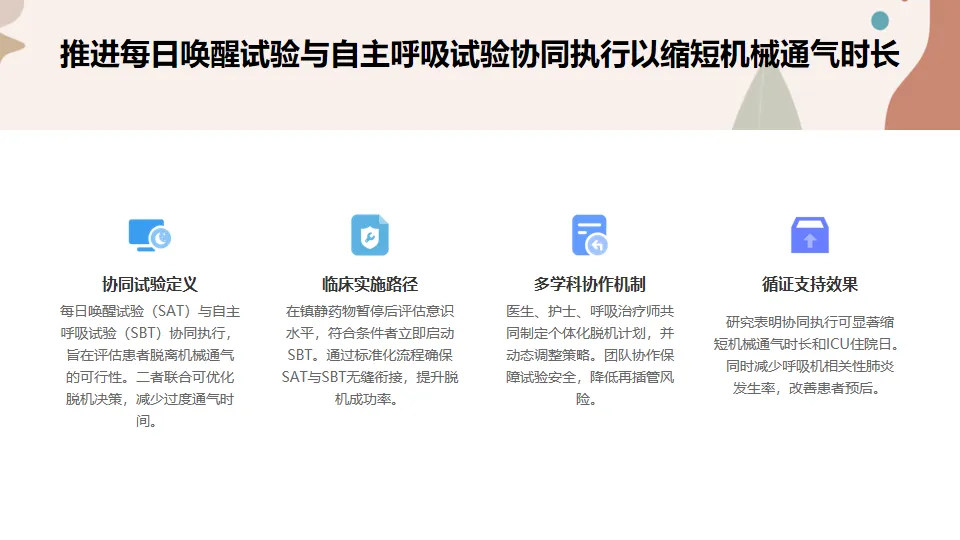 推进每日唤醒试验与自主呼吸试验协同执行以缩短机械通气时长

协同试验定义

每日唤醒试验（SAT）与自主呼吸试验（SBT）协同执行，旨在评估患者脱离机械通气的可行性。二者联合可优化脱机决策，减少过度通气时间。

临床实施路径

在镇静药物暂停后评估意识水平，符合条件者立即启动SBT。通过标准化流程确保SAT与SBT无缝衔接，提升脱机成功率。

多学科协作机制

医生、护士、呼吸治疗师共同制定个体化脱机计划，并动态调整策略。团队协作保障试验安全，降低再插管风险。

循证支持效果

研究表明协同执行可显著缩短机械通气时长和ICU住院日。同时减少呼吸机相关性肺炎发生率，改善患者预后。